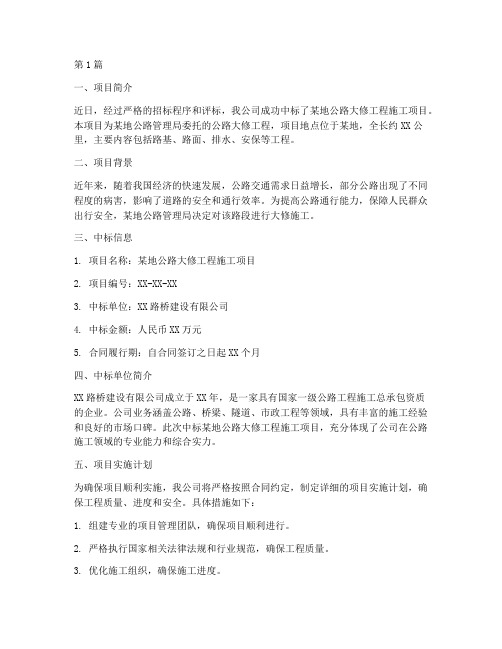 第1篇

一、项目简介

近日，经过严格的招标程序和评标，我公司成功中标了某地公路大修工程施工项目。本项目为某地公路管理局委托的公路大修工程，项目地点位于某地，全长约XX公里，主要内容包括路基、路面、排水、安保等工程。

二、项目背景

近年来，随着我国经济的快速发展，公路交通需求日益增长，部分公路出现了不同程度的病害，影响了道路的安全和通行效率。为提高公路通行能力，保障人民群众出行安全，某地公路管理局决定对该路段进行大修施工。

三、中标信息

1. 项目名称：某地公路大修工程施工项目

2. 项目编号：XX-XX-XX

3. 中标单位：XX路桥建设有限公司

4. 中标金额：人民币XX万元

5. 合同履行期：自合同签订之日起XX个月

四、中标单位简介

XX路桥建设有限公司成立于XX年，是一家具有国家一级公路工程施工总承包资质的企业。公司业务涵盖公路、桥梁、隧道、市政工程等领域，具有丰富的施工经验和良好的市场口碑。此次中标某地公路大修工程施工项目，充分体现了公司在公路施工领域的专业能力和综合实力。

五、项目实施计划

为确保项目顺利实施，我公司将严格按照合同约定，制定详细的项目实施计划，确保工程质量、进度和安全。具体措施如下：

1. 组建专业的项目管理团队，确保项目顺利进行。

2. 严格执行国家相关法律法规和行业规范，确保工程质量。

3. 优化施工组织，确保施工进度。